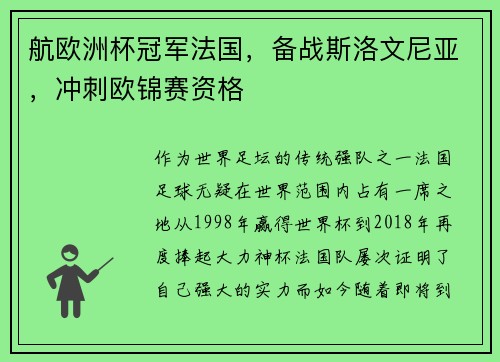 航欧洲杯冠军法国，备战斯洛文尼亚，冲刺欧锦赛资格

作为世界足坛的传统强队之一法国足球无疑在世界范围内占有一席之地从1998年赢得世界杯到2018年再度捧起大力神杯法国队屡次证明了自己强大的实力而如今随着即将到